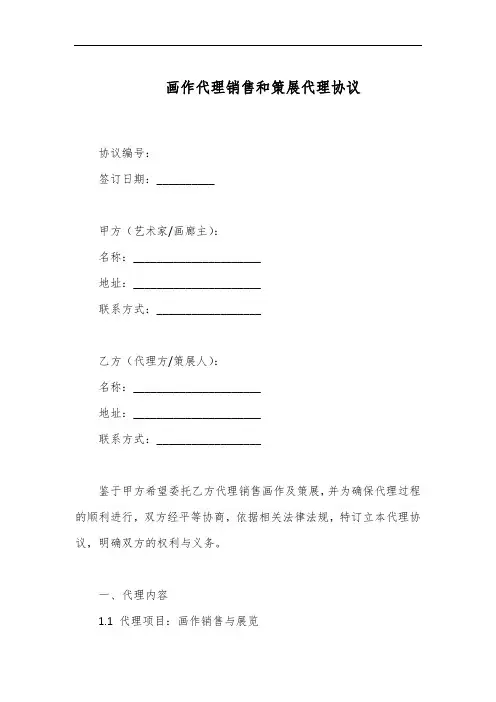 画作代理销售和策展代理协议

协议编号：

签订日期：__________

甲方（艺术家/画廊主）：

名称：______________________

地址：______________________

联系方式：__________________

乙方（代理方/策展人）：

名称：______________________

地址：______________________

联系方式：__________________

鉴于甲方希望委托乙方代理销售画作及策展，并为确保代理过程的顺利进行，双方经平等协商，依据相关法律法规，特订立本代理协议，明确双方的权利与义务。

一、代理内容

1.1 代理项目：画作销售与展览